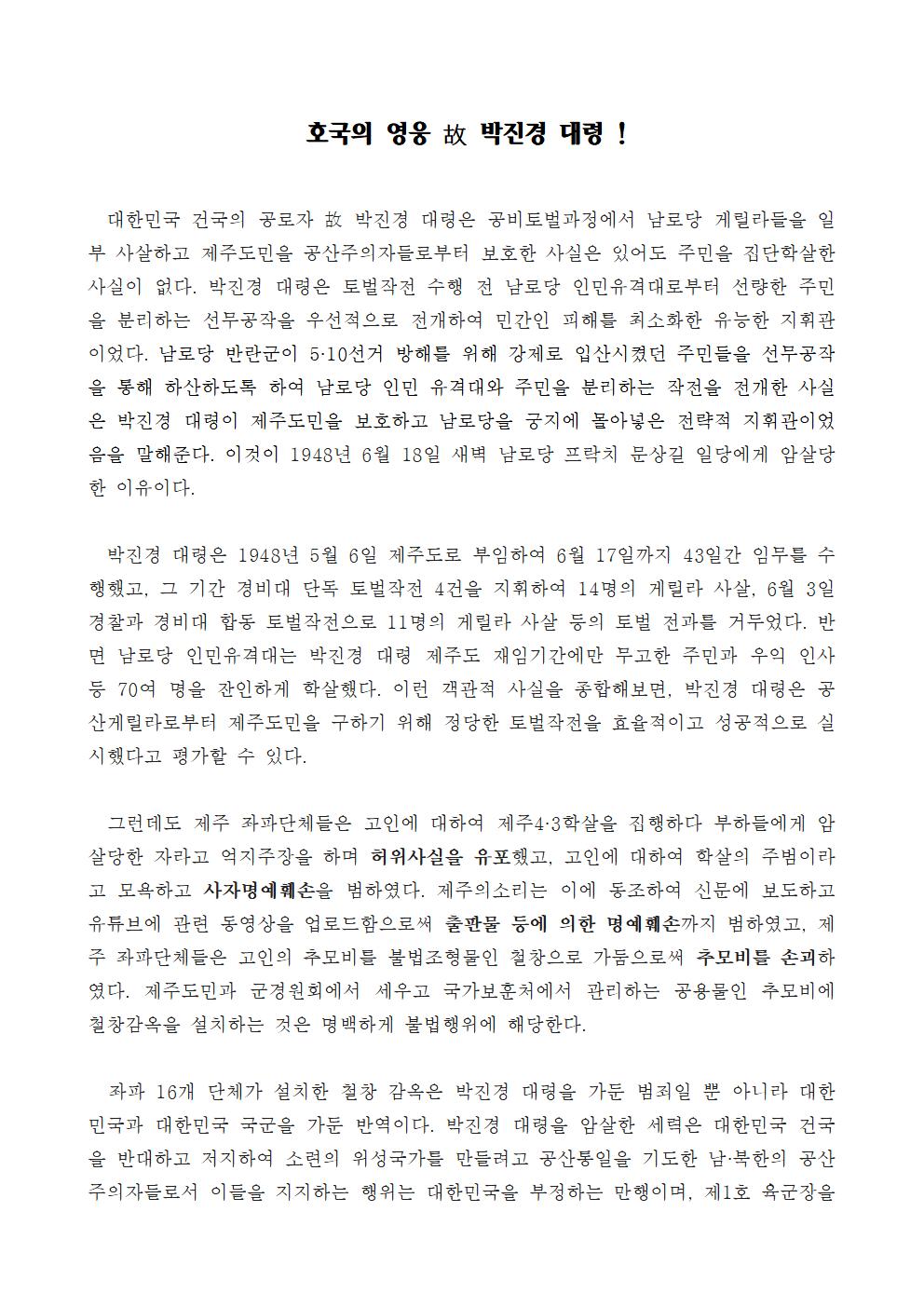 호국의 영웅 故 박진경 대령 !

대한민국 건국의 공로자 故 박진경 대령은 공비토벌과정에서 남로당 게릴라들을 일부 사살하고 제주도민을 공산주의자들로부터 보호한 사실은 있어도 주민을 집단학살한 사실이 없다. 박진경 대령은 토벌작전 수행 전 남로당 인민유격대로부터 선량한 주민을 분리하는 선무공작을 우선적으로 전개하여 민간인 피해를 최소화한 유능한 지휘관이었다. 남로당 반란군이 5·10선거 방해를 위해 강제로 입산시켰던 주민들을 선무공작을 통해 하산하도록 하여 남로당 인민 유격대와 주민을 분리하는 작전을 전개한 사실은 박진경 대령이 제주도민을 보호하고 남로당을 궁지에 몰아넣은 전략적 지휘관이었음을 말해준다. 이것이 1948년 6월 18일 새벽 남로당 프락치 문상길 일당에게 암살당한 이유이다.

박진경 대령은 1948년 5월 6일 제주도로 부임하여 6월 17일까지 43일간 임무를 수행했고, 그 기간 경비대 단독 토벌작전 4건을 지휘하여 14명의 게릴라 사살, 6월 3일 경찰과 경비대 합동 토벌작전으로 11명의 게릴라 사살 등의 토벌 전과를 거두었다. 반면 남로당 인민유격대는 박진경 대령 제주도 재임기간에만 무고한 주민과 우익 인사 등 70여 명을 잔인하게 학살했다. 이런 객관적 사실을 종합해보면, 박진경 대령은 공산게릴라로부터 제주도민을 구하기 위해 정당한 토벌작전을 효율적이고 성공적으로 실시했다고 평가할 수 있다.

그런데도 제주 좌파단체들은 고인에 대하여 제주4·3학살을 집행하다 부하들에게 암살당한 자라고 억지주장을 하며 허위사실을 유포했고, 고인에 대하여 학살의 주범이라고 모욕하고 사자명예훼손을 범하였다. 제주의소리는 이에 동조하여 신문에 보도하고 유튜브에 관련 동영상을 업로드함으로써 출판물 등에 의한 명예훼손까지 범하였고, 제주 좌파단체들은 고인의 추모비를 불법조형물인 철창으로 가둠으로써 추모비를 손괴하였다. 제주도민과 군경원회에서 세우고 국가보훈처에서 관리하는 공용물인 추모비에 철창감옥을 설치하는 것은 명백하게 불법행위에 해당한다.

좌파 16개 단체가 설치한 철창 감옥은 박진경 대령을 가둔 범죄일 뿐 아니라 대한민국과 대한민국 국군을 가둔 반역이다. 박진경 대령을 암살한 세력은 대한민국 건국을 반대하고 저지하여 소련의 위성국가를 만들려고 공산통일을 기도한 남·북한의 공산주의자들로서 이들을 지지하는 행위는 대한민국을 부정하는 만행이며, 제1호 육군장을